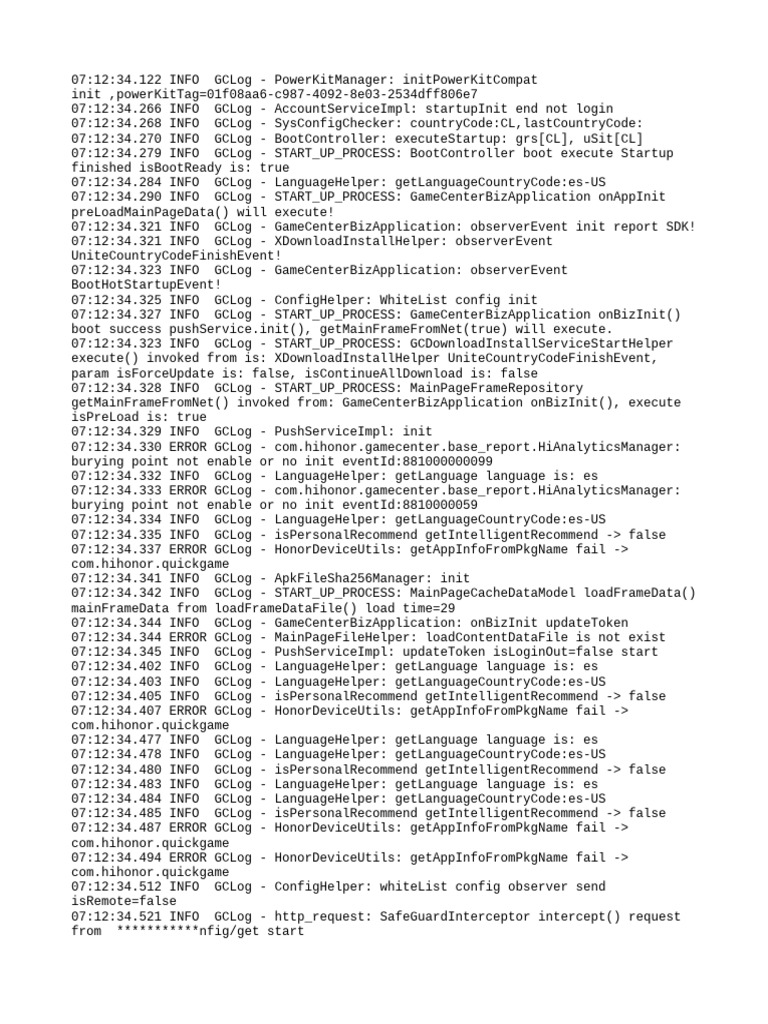 07:12:34.122 INFO  GCLog - PowerKitManager: initPowerKitCompat init ,powerKitTag=01f08aa6-c987-4092-8e03-2534dff806e7
07:12:34.266 INFO  GCLog - AccountServiceImpl: startupInit end not login
07:12:34.268 INFO  GCLog - SysConfigChecker: countryCode:CL,lastCountryCode:
07:12:34.270 INFO  GCLog - BootController: executeStartup: grs[CL], uSit[CL]
07:12:34.279 INFO  GCLog - START_UP_PROCESS: BootController boot execute Startup finished isBootReady is: true
07:12:34.284 INFO  GCLog - LanguageHelper: getLanguageCountryCode:es-US
07:12:34.290 INFO  GCLog - START_UP_PROCESS: GameCenterBizApplication onAppInit preLoadMainPageData() will execute!
07:12:34.321 INFO  GCLog - GameCenterBizApplication: observerEvent init report SDK!
07:12:34.321 INFO  GCLog - XDownloadInstallHelper: observerEvent UniteCountryCodeFinishEvent!
07:12:34.323 INFO  GCLog - GameCenterBizApplication: observerEvent BootHotStartupEvent!
07:12:34.325 INFO  GCLog - ConfigHelper: WhiteList config init
07:12:34.327 INFO  GCLog - START_UP_PROCESS: GameCenterBizApplication onBizInit() boot success pushService.init(), getMainFrameFromNet(true) will execute.
07:12:34.323 INFO  GCLog - START_UP_PROCESS: GCDownloadInstallServiceStartHelper execute() invoked from is: XDownloadInstallHelper UniteCountryCodeFinishEvent, param isForceUpdate is: false, isContinueAllDownload is: false
07:12:34.328 INFO  GCLog - START_UP_PROCESS: MainPageFrameRepository getMainFrameFromNet() invoked from: GameCenterBizApplication onBizInit(), execute isPreLoad is: true
07:12:34.329 INFO  GCLog - PushServiceImpl: init
07:12:34.330 ERROR GCLog - com.hihonor.gamecenter.base_report.HiAnalyticsManager: burying point not enable or no init eventId:881000000099
07:12:34.332 INFO  GCLog - LanguageHelper: getLanguage language is: es
07:12:34.333 ERROR GCLog - com.hihonor.gamecenter.base_report.HiAnalyticsManager: burying point not enable or no init eventId:8810000059
07:12:34.334 INFO  GCLog - LanguageHelper: getLanguageCountryCode:es-US
07:12:34.335 INFO  GCLog - isPersonalRecommend getIntelligentRecommend -> false
07:12:34.337 ERROR GCLog - HonorDeviceUtils: getAppInfoFromPkgName fail -> com.hihonor.quickgame
07:12:34.341 INFO  GCLog - ApkFileSha256Manager: init
07:12:34.342 INFO  GCLog - START_UP_PROCESS: MainPageCacheDataModel loadFrameData() mainFrameData from loadFrameDataFile() load time=29
07:12:34.344 INFO  GCLog - GameCenterBizApplication: onBizInit updateToken
07:12:34.344 ERROR GCLog - MainPageFileHelper: loadContentDataFile is not exist
07:12:34.345 INFO  GCLog - PushServiceImpl: updateToken isLoginOut=false start
07:12:34.402 INFO  GCLog - LanguageHelper: getLanguage language is: es
07:12:34.403 INFO  GCLog - LanguageHelper: getLanguageCountryCode:es-US
07:12:34.405 INFO  GCLog - isPersonalRecommend getIntelligentRecommend -> false
07:12:34.407 ERROR GCLog - HonorDeviceUtils: getAppInfoFromPkgName fail -> com.hihonor.quickgame
07:12:34.477 INFO  GCLog - LanguageHelper: getLanguage language is: es
07:12:34.478 INFO  GCLog - LanguageHelper: getLanguageCountryCode:es-US
07:12:34.480 INFO  GCLog - isPersonalRecommend getIntelligentRecommend -> false
07:12:34.483 INFO  GCLog - LanguageHelper: getLanguage language is: es
07:12:34.484 INFO  GCLog - LanguageHelper: getLanguageCountryCode:es-US
07:12:34.485 INFO  GCLog - isPersonalRecommend getIntelligentRecommend -> false
07:12:34.487 ERROR GCLog - HonorDeviceUtils: getAppInfoFromPkgName fail -> com.hihonor.quickgame
07:12:34.494 ERROR GCLog - HonorDeviceUtils: getAppInfoFromPkgName fail -> com.hihonor.quickgame
07:12:34.512 INFO  GCLog - ConfigHelper: whiteList config observer send isRemote=false
07:12:34.521 INFO  GCLog - http_request: SafeGuardInterceptor intercept() request from  ***********nfig/get start